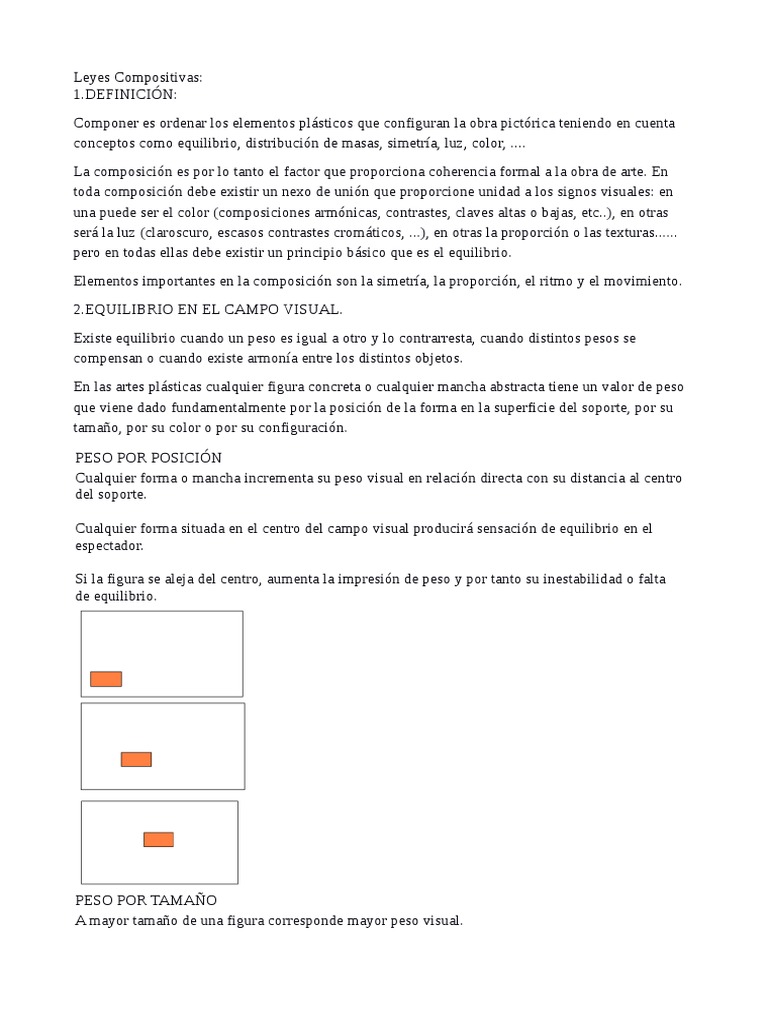 Leyes Compositivas:
1.DEFINICIÓN:

Componer es ordenar los elementos plásticos que configuran la obra pictórica teniendo en cuenta conceptos como equilibrio, distribución de masas, simetría, luz, color, ….

La composición es por lo tanto el factor que proporciona coherencia formal a la obra de arte. En toda composición debe existir un nexo de unión que proporcione unidad a los signos visuales: en una puede ser el color (composiciones armónicas, contrastes, claves altas o bajas, etc..), en otras será la luz (claroscuro, escasos contrastes cromáticos, ...), en otras la proporción o las texturas...... pero en todas ellas debe existir un principio básico que es el equilibrio.

Elementos importantes en la composición son la simetría, la proporción, el ritmo y el movimiento.

2.EQUILIBRIO EN EL CAMPO VISUAL.

Existe equilibrio cuando un peso es igual a otro y lo contrarresta, cuando distintos pesos se compensan o cuando existe armonía entre los distintos objetos.

En las artes plásticas cualquier figura concreta o cualquier mancha abstracta tiene un valor de peso que viene dado fundamentalmente por la posición de la forma en la superficie del soporte, por su tamaño, por su color o por su configuración.

PESO POR POSICIÓN
Cualquier forma o mancha incrementa su peso visual en relación directa con su distancia al centro del soporte.

Cualquier forma situada en el centro del campo visual producirá sensación de equilibrio en el espectador.

Si la figura se aleja del centro, aumenta la impresión de peso y por tanto su inestabilidad o falta de equilibrio.

PESO POR TAMAÑO
A mayor tamaño de una figura corresponde mayor peso visual.